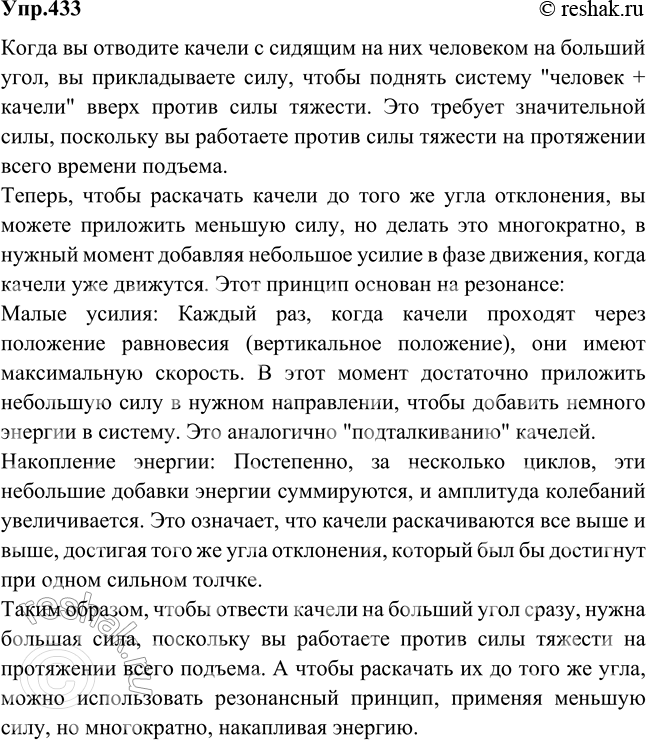 Упр.433
© reshak.ru

Когда вы отводите качели с сидящим на них человеком на больший угол, вы прикладываете силу, чтобы поднять систему "человек + качели" вверх против силы тяжести. Это требует значительной силы, поскольку вы работаете против силы тяжести на протяжении всего времени подъема.

Теперь, чтобы раскачать качели до того же угла отклонения, вы можете приложить меньшую силу, но делать это многократно, в нужный момент добавляя небольшое усилие в фазе движения, когда качели уже движутся. Этот принцип основан на резонансе:

Малые усилия: Каждый раз, когда качели проходят через положение равновесия (вертикальное положение), они имеют максимальную скорость. В этот момент достаточно приложить небольшую силу в нужном направлении, чтобы добавить немного энергии в систему. Это аналогично "подталкиванию" качелей.

Накопление энергии: Постепенно, за несколько циклов, эти небольшие добавки энергии суммируются, и амплитуда колебаний увеличивается. Это означает, что качели раскачиваются все выше и выше, достигая того же угла отклонения, который был бы достигнут при одном сильном толчке.

Таким образом, чтобы отвести качели на больший угол сразу, нужна большая сила, поскольку вы работаете против силы тяжести на протяжении всего подъема. А чтобы раскачать их до того же угла, можно использовать резонансный принцип, применяя меньшую силу, но многократно, накапливая энергию.

© reshak.ru